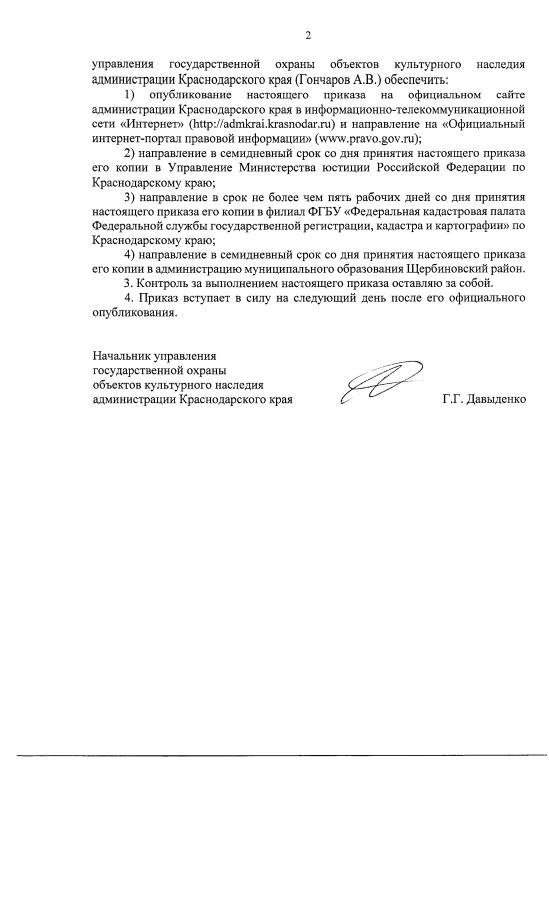 2

управления государственной охраны объектов культурного наследия администрации Краснодарского края (Гончаров А.В.) обеспечить:

1) опубликование настоящего приказа на официальном сайте администрации Краснодарского края в информационно-телекоммуникационной сети «Интернет» (http://admkrai.krasnodar.ru) и направление на «Официальный интернет-портал правовой информации» (www.pravo.gov.ru);

2) направление в семидневный срок со дня принятия настоящего приказа его копии в Управление Министерства юстиции Российской Федерации по Краснодарскому краю;

3) направление в срок не более чем пять рабочих дней со дня принятия настоящего приказа его копии в филиал ФГБУ «Федеральная кадастровая палата Федеральной службы государственной регистрации, кадастра и картографии» по Краснодарскому краю;

4) направление в семидневный срок со дня принятия настоящего приказа его копии в администрацию муниципального образования Щербиновский район.

3. Контроль за выполнением настоящего приказа оставляю за собой.

4. Приказ вступает в силу на следующий день после его официального опубликования.

Начальник управления государственной охраны объектов культурного наследия администрации Краснодарского края

Г.Г. Давыденко